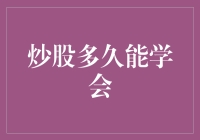 炒股多久能学会